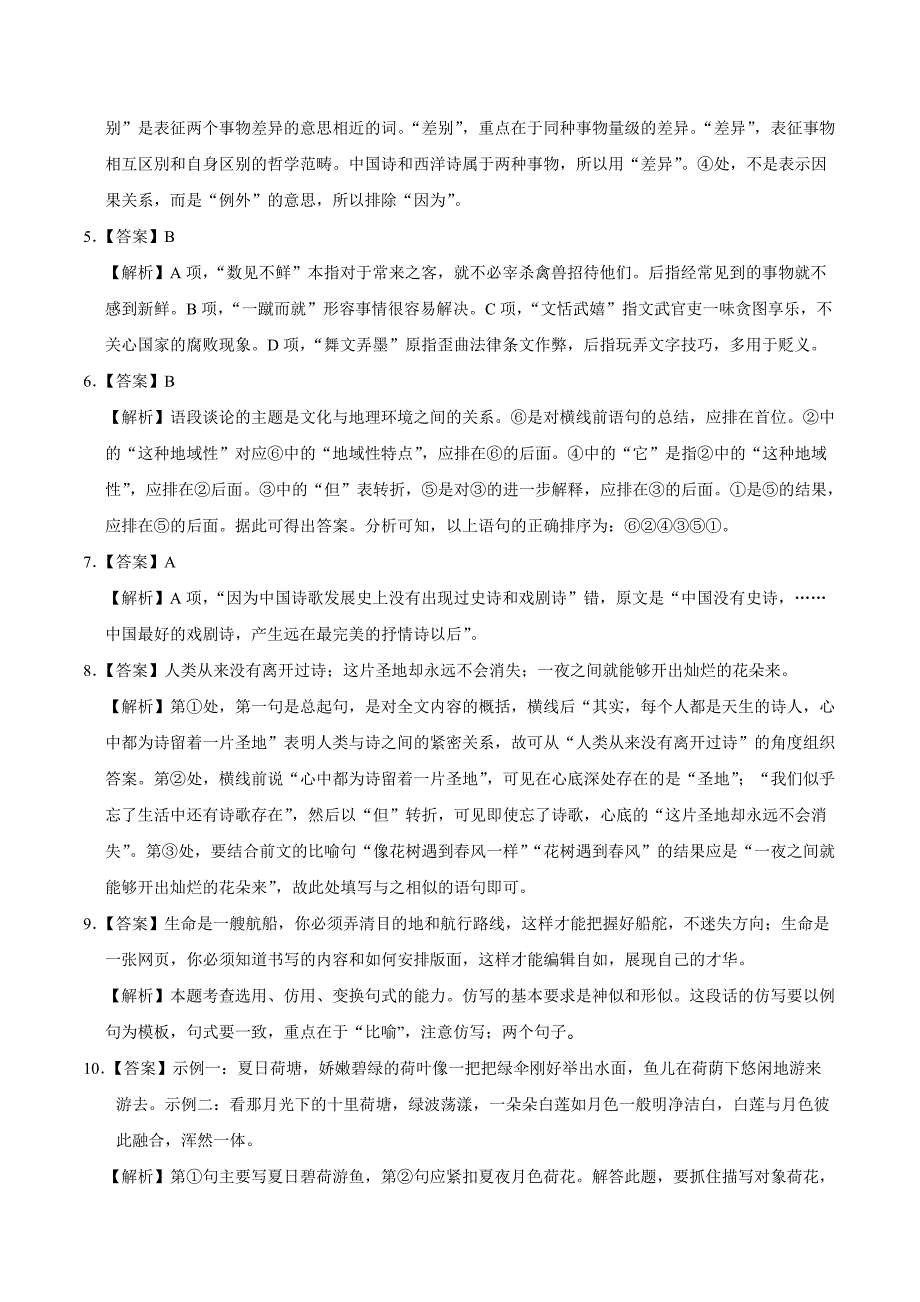 别”是表征两个事物差异的意思相近的词。“差别”，重点在于同种事物量级的差异。“差异”，表征事物相互区别和自身区别的哲学范畴。中国诗和西洋诗属于两种事物，所以用“差异”。④处，不是表示因果关系，而是“例外”的意思，所以排除“因为”。

5.【答案】B

【解析】A 项，“数见不鲜”本指对于常来之客，就不必宰杀禽兽招待他们。后指经常见到的事物就不感到新鲜。B 项，“一蹴而就”形容事情很容易解决。C 项，“文恬武嬉”指文武官吏一味贪图享乐，不关心国家的腐败现象。D 项，“舞文弄墨”原指歪曲法律条文作弊，后指玩弄文字技巧，多用于贬义。

6.【答案】B

【解析】语段谈论的主题是文化与地理环境之间的关系。⑥是对横线前语句的总结，应排在首位。②中的“这种地域性”对应⑥中的“地域性特点”，应排在⑥的后面。④中的“它”是指②中的“这种地域性”，应排在②后面。③中的“但”表转折，⑤是对③的进一步解释，应排在③的后面。①是⑤的结果，应排在⑤的后面。据此可得出答案。分析可知，以上语句的正确排序为：⑥②④③⑤①。

7.【答案】A

【解析】A 项，“因为中国诗歌发展史上没有出现过史诗和戏剧诗”错，原文是“中国没有史诗，……中国最好的戏剧诗，产生远在最完美的抒情诗以后”。

8.【答案】人类从来没有离开过诗；这片圣地却永远不会消失；一夜之间就能够开出灿烂的花朵来。

【解析】第①处，第一句是总起句，是对全文内容的概括，横线后“其实，每个人都是天生的诗人，心中都为诗留着一片圣地”表明人类与诗之间的紧密关系，故可从“人类从来没有离开过诗”的角度组织答案。第②处，横线前说“心中都为诗留着一片圣地”，可见在心底深处存在的是“圣地”；“我们似乎忘了生活中还有诗歌存在”，然后以“但”转折，可见即使忘了诗歌，心底的“这片圣地却永远不会消失”。第③处，要结合前文的比喻句“像花树遇到春风一样”“花树遇到春风”的结果应是“一夜之间就能够开出灿烂的花朵来”，故此处填写与之相似的语句即可。

9.【答案】生命是一艘航船，你必须弄清目的地和航行路线，这样才能把握好船舵，不迷失方向；生命是一张网页，你必须知道书写的内容和如何安排版面，这样才能编辑自如，展现自己的才华。

【解析】本题考查选用、仿用、变换句式的能力。仿写的基本要求是神似和形似。这段话的仿写要以例句为模板，句式要一致，重点在于“比喻”，注意仿写；两个句子。

10.【答案】示例一：夏日荷塘，娇嫩碧绿的荷叶像一把把绿伞刚好举出水面，鱼儿在荷荫下悠闲地游来游去。示例二：看那月光下的十里荷塘，绿波荡漾，一朵朵白莲如月色一般明净洁白，白莲与月色彼此融合，浑然一体。

【解析】第①句主要写夏日碧荷游鱼，第②句应紧扣夏夜月色荷花。解答此题，要抓住描写对象荷花，